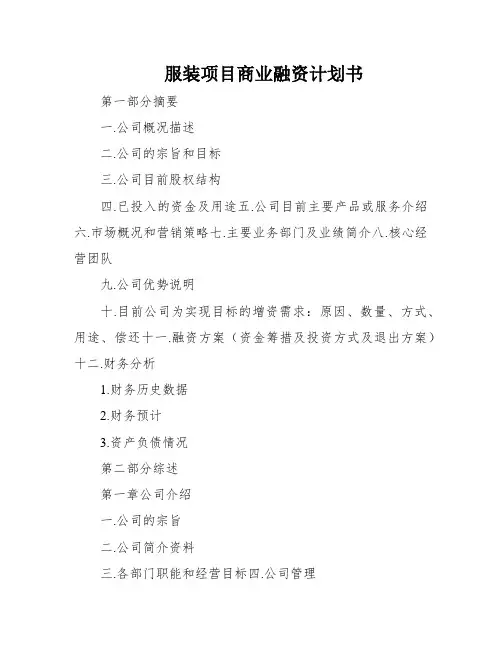 服装项目商业融资计划书

第一部分摘要

一.公司概况描述

二.公司的宗旨和目标

三.公司目前股权结构

四.已投入的资金及用途五.公司目前主要产品或服务介绍六.市场概况和营销策略七.主要业务部门及业绩简介八.核心经营团队

九.公司优势说明

十.目前公司为实现目标的增资需求：原因、数量、方式、用途、偿还十一.融资方案（资金筹措及投资方式及退出方案）十二.财务分析

1.财务历史数据

2.财务预计

3.资产负债情况

第二部分综述

第一章公司介绍

一.公司的宗旨

二.公司简介资料

三.各部门职能和经营目标四.公司管理